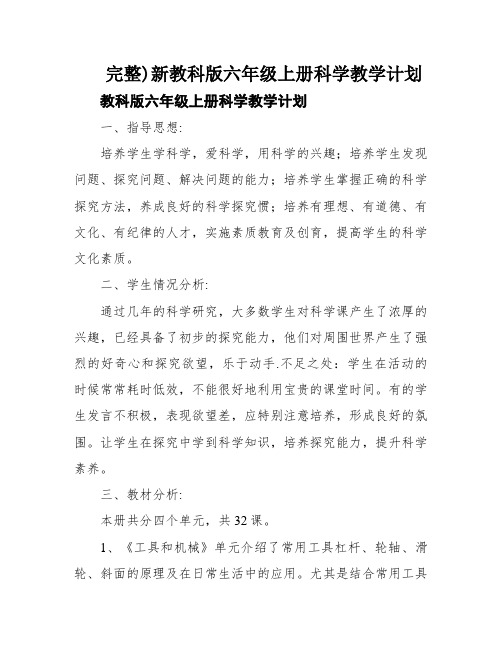 完整)新教科版六年级上册科学教学计划

教科版六年级上册科学教学计划

一、指导思想:

培养学生学科学，爱科学，用科学的兴趣；培养学生发现问题、探究问题、解决问题的能力；培养学生掌握正确的科学探究方法，养成良好的科学探究惯；培养有理想、有道德、有文化、有纪律的人才，实施素质教育及创育，提高学生的科学文化素质。

二、学生情况分析:

通过几年的科学研究，大多数学生对科学课产生了浓厚的兴趣，已经具备了初步的探究能力，他们对周围世界产生了强烈的好奇心和探究欲望，乐于动手.不足之处：学生在活动的时候常常耗时低效，不能很好地利用宝贵的课堂时间。有的学生发言不积极，表现欲望差，应特别注意培养，形成良好的氛围。让学生在探究中学到科学知识，培养探究能力，提升科学素养。

三、教材分析:

本册共分四个单元，共32课。

1、《工具和机械》单元介绍了常用工具杠杆、轮轴、滑轮、斜面的原理及在日常生活中的应用。尤其是结合常用工具